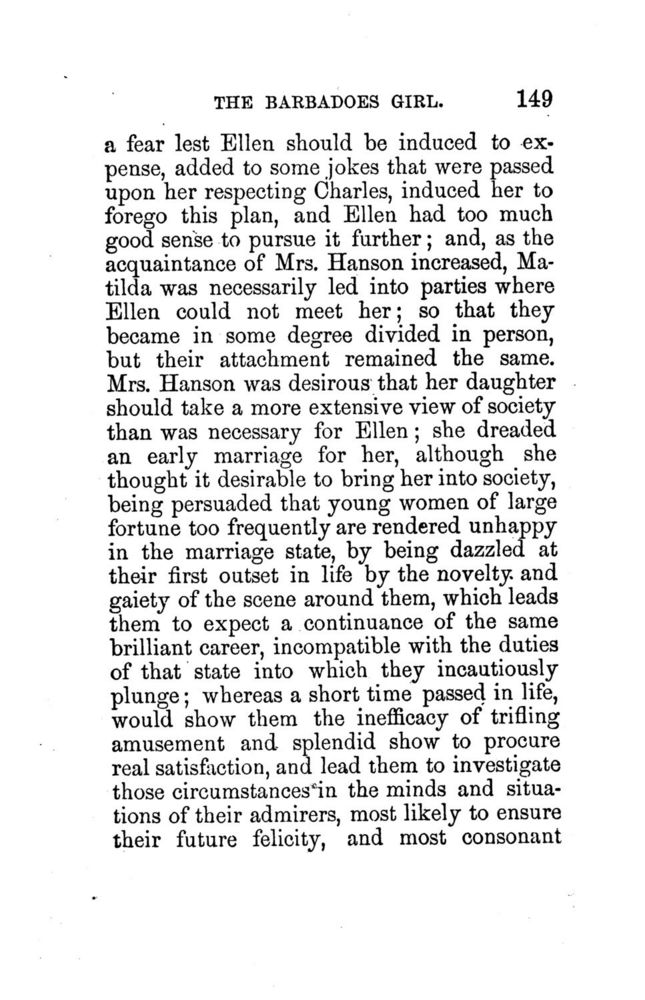 THE BARBADOES GIRL. 149

a fear lest Ellen should be induced to expense, added to some jokes that were passed upon her respecting Charles, induced her to forego this plan, and Ellen had too much good sense to pursue it further; and, as the acquaintance of Mrs. Hanson increased, Matilda was necessarily led into parties where Ellen could not meet her; so that they became in some degree divided in person, but their attachment remained the same. Mrs. Hanson was desirous that her daughter should take a more extensive view of society than was necessary for Ellen; she dreaded an early marriage for her, although she thought it desirable to bring her into society, being persuaded that young women of large fortune too frequently are rendered unhappy in the marriage state, by being dazzled at their first outset in life by the novelty and gaiety of the scene around them, which leads them to expect a continuance of the same brilliant career, incompatible with the duties of that state into which they incautiously plunge; whereas a short time passed in life, would show them the inefficacy of trifling amusement and splendid show to procure real satisfaction, and lead them to investigate those circumstances in the minds and situations of their admirers, most likely to ensure their future felicity, and most consonant